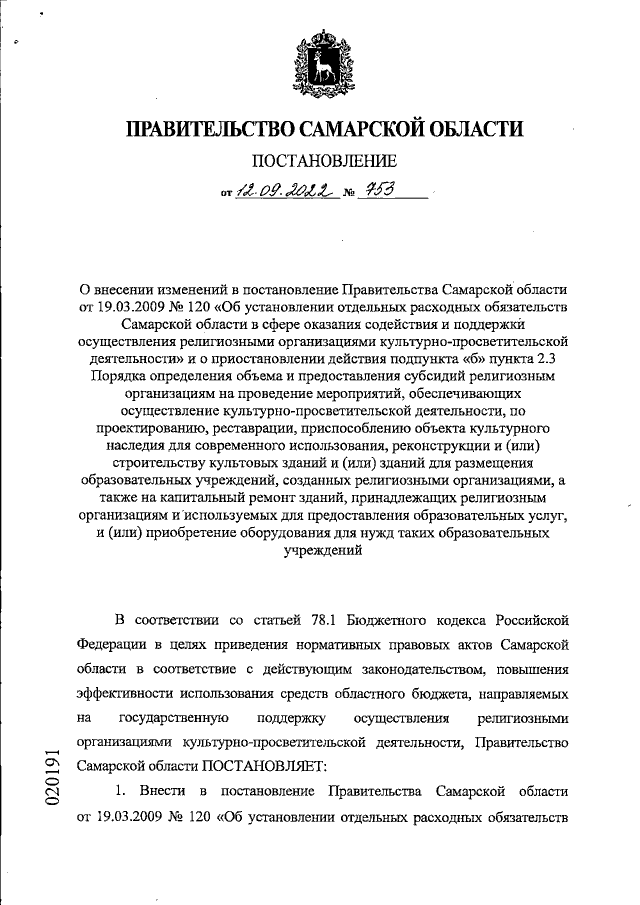 ПРАВИТЕЛЬСТВО САМАРСКОЙ ОБЛАСТИ

ПОСТАНОВЛЕНИЕ

от 12.09.2022 № 753

О внесении изменений в постановление Правительства Самарской области от 19.03.2009 № 120 «Об установлении отдельных расходных обязательств Самарской области в сфере оказания содействия и поддержки осуществления религиозными организациями культурно-просветительской деятельности» и о приостановлении действия подпункта «б» пункта 2.3 Порядка определения объема и предоставления субсидий религиозным организациям на проведение мероприятий, обеспечивающих осуществление культурно-просветительской деятельности, по проектированию, реставрации, приспособлению объекта культурного наследия для современного использования, реконструкции и (или) строительству культовых зданий и (или) зданий для размещения образовательных учреждений, созданных религиозными организациями, а также на капитальный ремонт зданий, принадлежащих религиозным организациям и используемых для предоставления образовательных услуг, и (или) приобретение оборудования для нужд таких образовательных учреждений

В соответствии со статьей 78.1 Бюджетного кодекса Российской Федерации в целях приведения нормативных правовых актов Самарской области в соответствие с действующим законодательством, повышения эффективности использования средств областного бюджета, направляемых на государственную поддержку осуществления религиозными организациями культурно-просветительской деятельности, Правительство Самарской области ПОСТАНОВЛЯЕТ:

1. Внести в постановление Правительства Самарской области от 19.03.2009 № 120 «Об установлении отдельных расходных обязательств

020191